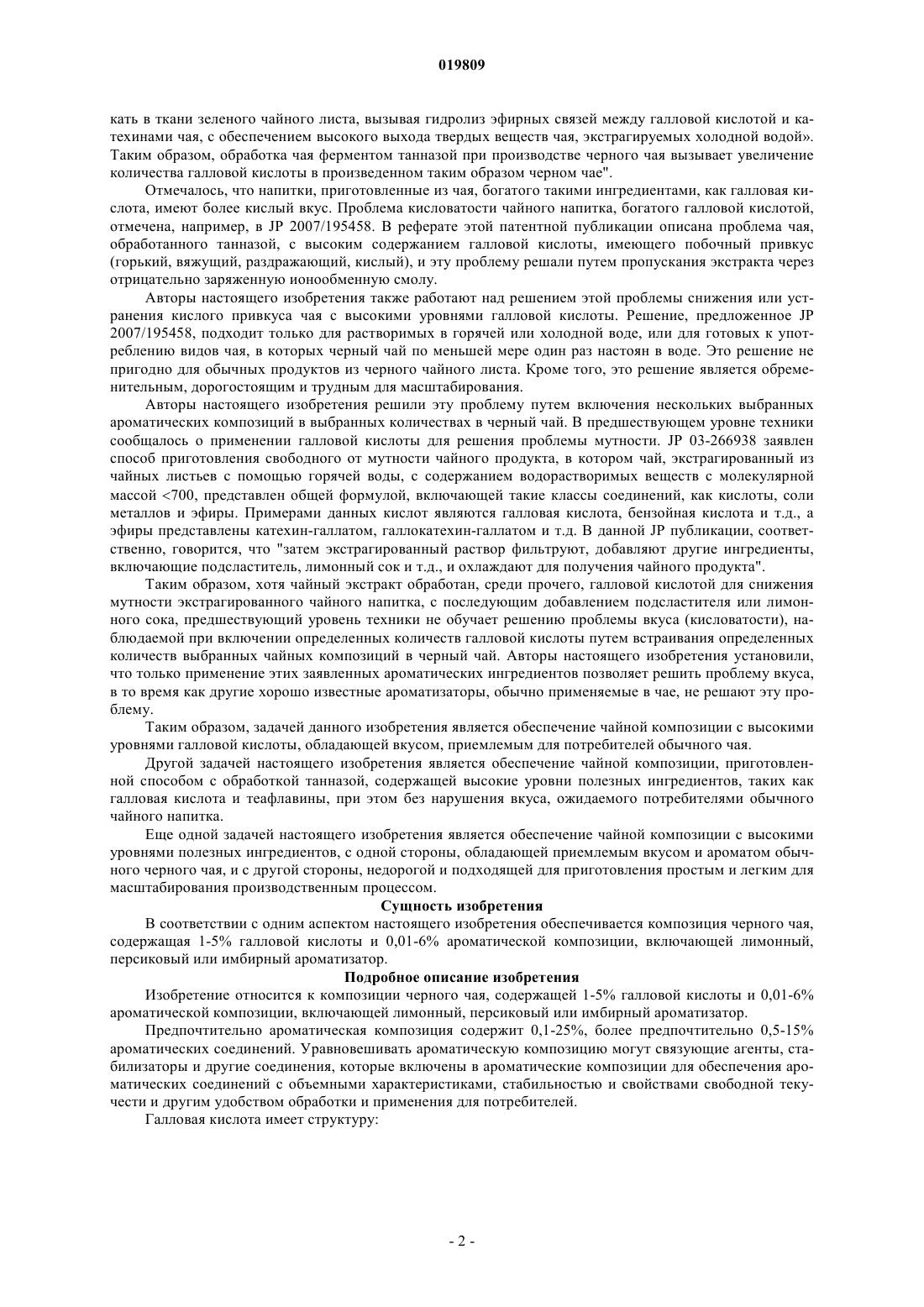 019809

кать в ткани зеленого чайного листа, вызывая гидролиз эфирных связей между галловой кислотой и катехинами чая, с обеспечением высокого выхода твердых веществ чая, экстрагируемых холодной водой». Таким образом, обработка чая ферментом танназой при производстве черного чая вызывает увеличение количества галловой кислоты в произведенном таким образом черном чае".

Отмечалось, что напитки, приготовленные из чая, богатого такими ингредиентами, как галловая кислота, имеют более кислый вкус. Проблема кисловатости чайного напитка, богатого галловой кислотой, отмечена, например, в JP 2007/195458. В реферате этой патентной публикации описана проблема чая, обработанного танназой, с высоким содержанием галловой кислоты, имеющего побочный привкус (горький, вяжущий, раздражающий, кислый), и эту проблему решали путем пропускания экстракта через отрицательно заряженную ионообменную смолу.

Авторы настоящего изобретения также работают над решением этой проблемы снижения или устранения кислого привкуса чая с высокими уровнями галловой кислоты. Решение, предложенное JP 2007/195458, подходит только для растворимых в горячей или холодной воде, или для готовых к употреблению видов чая, в которых черный чай по меньшей мере один раз настоян в воде. Это решение не пригодно для обычных продуктов из черного чайного листа. Кроме того, это решение является обременительным, дорогостоящим и трудным для масштабирования.

Авторы настоящего изобретения решили эту проблему путем включения нескольких выбранных ароматических композиций в выбранных количествах в черный чай. В предшествующем уровне техники сообщалось о применении галловой кислоты для решения проблемы мутности. JP 03-266938 заявлен способ приготовления свободного от мутности чайного продукта, в котором чай, экстрагированный из чайных листьев с помощью горячей воды, с содержанием водорастворимых веществ с молекулярной массой <700, представлен общей формулой, включающей такие классы соединений, как кислоты, соли металлов и эфиры. Примерами данных кислот являются галловая кислота, бензойная кислота и т.д., а эфиры представлены катехин-галлатом, галлокатехин-галлатом и т.д. В данной JP публикации, соответственно, говорится, что "затем экстрагированный раствор фильтруют, добавляют другие ингредиенты, включающие подсластитель, лимонный сок и т.д., и охлаждают для получения чайного продукта".

Таким образом, хотя чайный экстракт обработан, среди прочего, галловой кислотой для снижения мутности экстрагированного чайного напитка, с последующим добавлением подсластителя или лимонного сока, предшествующий уровень техники не обучает решению проблемы вкуса (кисловатости), наблюдаемой при включении определенных количеств галловой кислоты путем встраивания определенных количеств выбранных чайных композиций в черный чай. Авторы настоящего изобретения установили, что только применение этих заявленных ароматических ингредиентов позволяет решить проблему вкуса, в то время как другие хорошо известные ароматизаторы, обычно применяемые в чае, не решают эту проблему.

Таким образом, задачей данного изобретения является обеспечение чайной композиции с высокими уровнями галловой кислоты, обладающей вкусом, приемлемым для потребителей обычного чая.

Другой задачей настоящего изобретения является обеспечение чайной композиции, приготовленной способом с обработкой танназой, содержащей высокие уровни полезных ингредиентов, таких как галловая кислота и теафлавины, при этом без нарушения вкуса, ожидаемого потребителями обычного чайного напитка.

Еще одной задачей настоящего изобретения является обеспечение чайной композиции с высокими уровнями полезных ингредиентов, с одной стороны, обладающей приемлемым вкусом и ароматом обычного черного чая, и с другой стороны, недорогой и подходящей для приготовления простым и легким для масштабирования производственным процессом.

Сущность изобретения

В соответствии с одним аспектом настоящего изобретения обеспечивается композиция черного чая, содержащая 1-5% галловой кислоты и 0,01-6% ароматической композиции, включающей лимонный, персиковый или имбирный ароматизатор.

Подробное описание изобретения

Изобретение относится к композиции черного чая, содержащей 1-5% галловой кислоты и 0,01-6% ароматической композиции, включающей лимонный, персиковый или имбирный ароматизатор.

Предпочтительно ароматическая композиция содержит 0,1-25%, более предпочтительно 0,5-15% ароматических соединений. Уравновешивать ароматическую композицию могут связующие агенты, стабилизаторы и другие соединения, которые включены в ароматические композиции для обеспечения ароматических соединений с объемными характеристиками, стабильностью и свойствами свободной текучести и другим удобством обработки и применения для потребителей.

Галловая кислота имеет структуру:

- 2 -